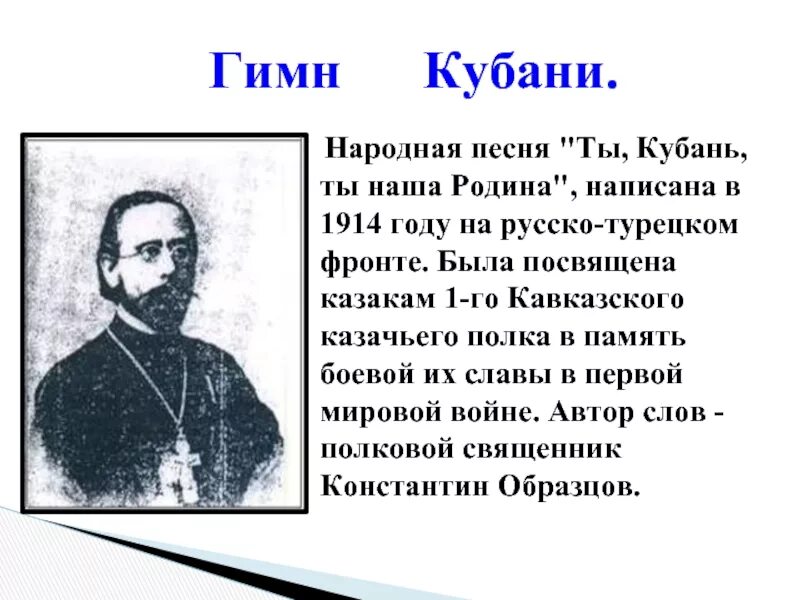 Гимн Кубани.

Народная песня "Ты, Кубань, ты наша Родина", написана в 1914 году на русско-турецком фронте. Была посвящена казакам 1-го Кавказского казачьего полка в память боевой их славы в первой мировой войне. Автор слов - полковой священник Константин Образцов.